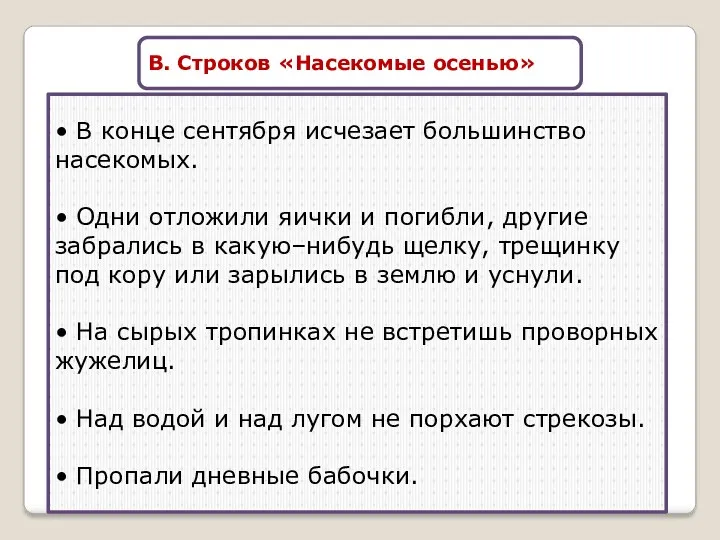 В. Строков «Насекомые осенью»

• В конце сентября исчезает большинство насекомых.

• Одни отложили яички и погибли, другие забрались в какую–нибудь щелку, трещинку под кору или зарылись в землю и уснули.

• На сырых тропинках не встретишь проворных жужелиц.

• Над водой и над лугом не порхают стрекозы.

• Пропали дневные бабочки.